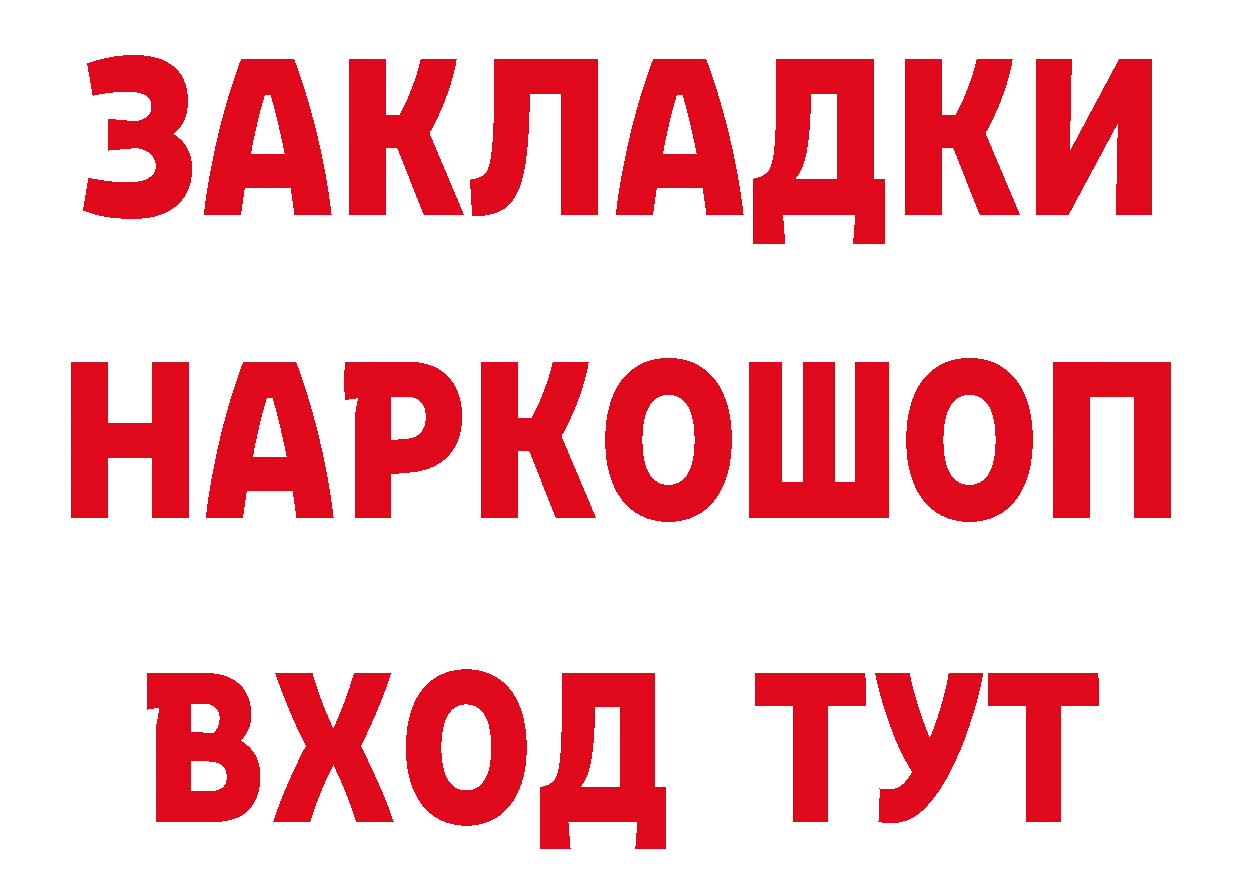 ЗАКЛАДКИ НАРКОШОП ВХОД ТУТ